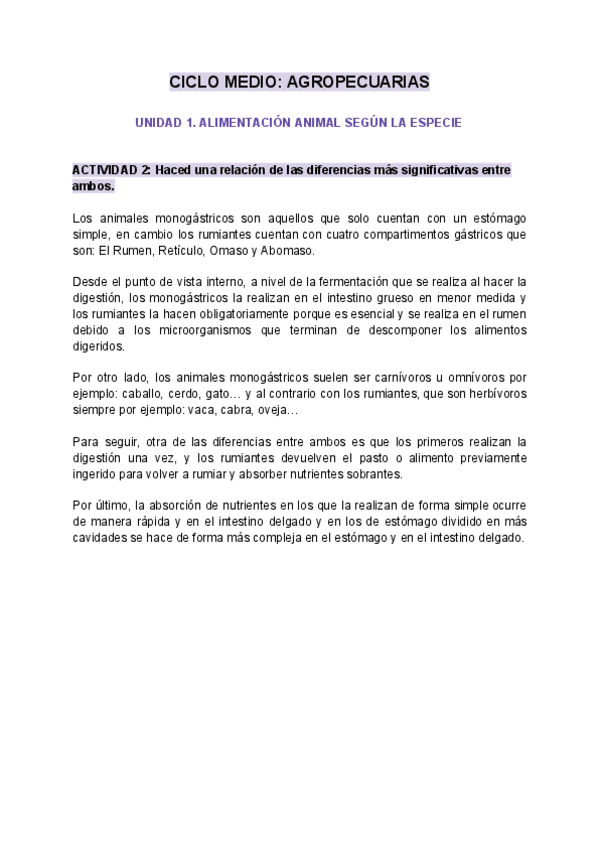 CICLO MEDIO: AGROPECUARIAS

UNIDAD 1. ALIMENTACIÓN ANIMAL SEGÚN LA ESPECIE

ACTIVIDAD 2: Haced una relación de las diferencias más significativas entre ambos.

Los animales monogástricos son aquellos que solo cuentan con un estómago simple, en cambio los rumiantes cuentan con cuatro compartimentos gástricos que son: El Rumen, Retículo, Omaso y Abomaso.

Desde el punto de vista interno, a nivel de la fermentación que se realiza al hacer la digestión, los monogástricos la realizan en el intestino grueso en menor medida y los rumiantes la hacen obligatoriamente porque es esencial y se realiza en el rumen debido a los microorganismos que terminan de descomponer los alimentos digeridos.

Por otro lado, los animales monogástricos suelen ser carnívoros u omnívoros por ejemplo: caballo, cerdo, gato… y al contrario con los rumiantes, que son herbívoros siempre por ejemplo: vaca, cabra, oveja…

Para seguir, otra de las diferencias entre ambos es que los primeros realizan la digestión una vez, y los rumiantes devuelven el pasto o alimento previamente ingerido para volver a rumiar y absorber nutrientes sobrantes.

Por último, la absorción de nutrientes en los que la realizan de forma simple ocurre de manera rápida y en el intestino delgado y en los de estómago dividido en más cavidades se hace de forma más compleja en el estómago y en el intestino delgado.